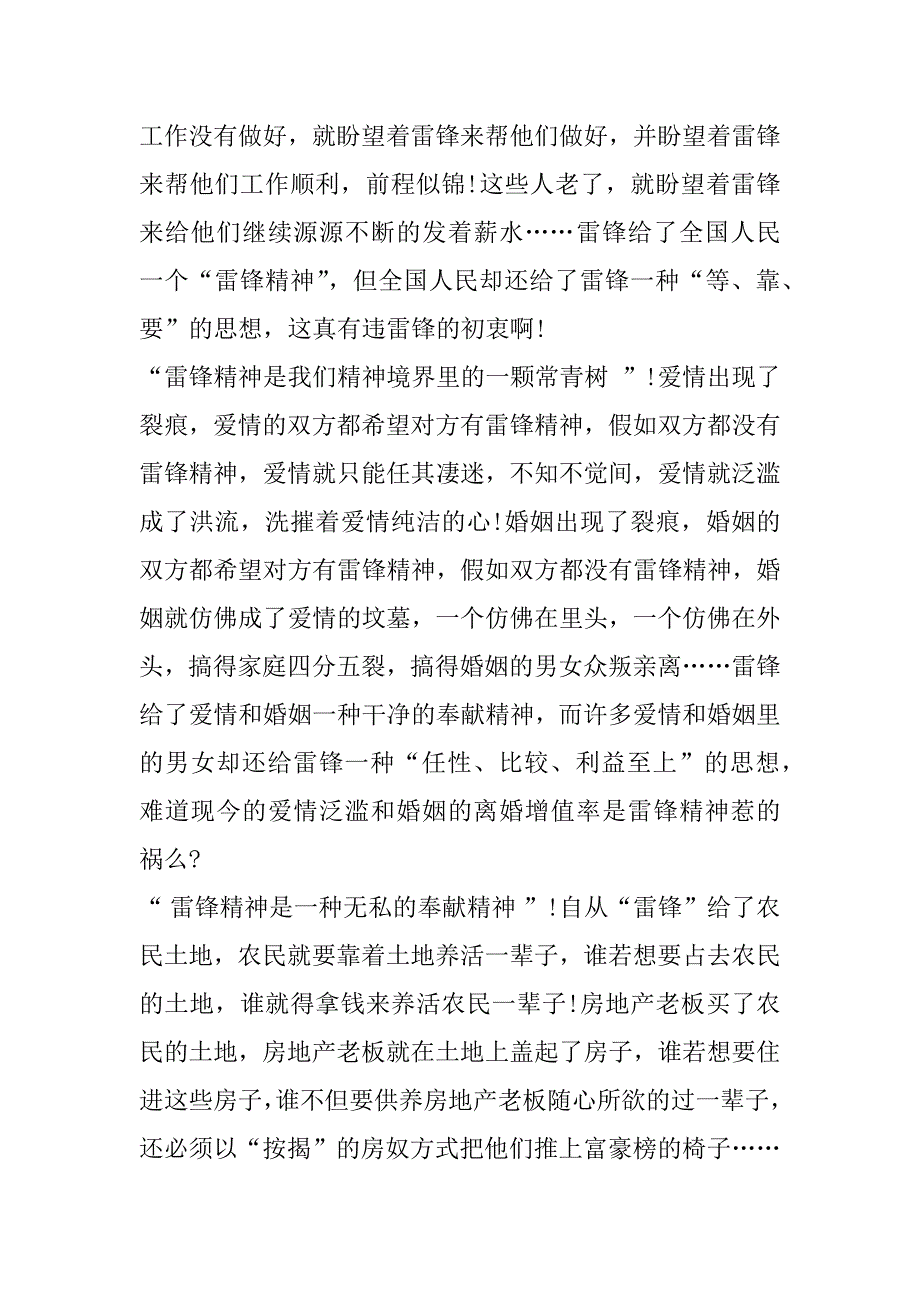 工作没有做好，就盼望着雷锋来帮他们做好，并盼望着雷锋来帮他们工作顺利，前程似锦!这些人老了，就盼望着雷锋来给他们继续源源不断的发着薪水……雷锋给了全国人民一个“雷锋精神”，但全国人民却还给了雷锋一种“等、靠、要”的思想，这真有违雷锋的初衷啊!

“雷锋精神是我们精神境界里的一颗常青树 ”!爱情出现了裂痕，爱情的双方都希望对方有雷锋精神，假如双方都没有雷锋精神，爱情就只能任其凄迷，不知不觉间，爱情就泛滥成了洪流，洗摧着爱情纯洁的心!婚姻出现了裂痕，婚姻的双方都希望对方有雷锋精神，假如双方都没有雷锋精神，婚姻就仿佛成了爱情的坟墓，一个仿佛在里头，一个仿佛在外头，搞得家庭四分五裂，搞得婚姻的男女众叛亲离……雷锋给了爱情和婚姻一种干净的奉献精神，而许多爱情和婚姻里的男女却还给雷锋一种“任性、比较、利益至上”的思想，难道现今的爱情泛滥和婚姻的离婚增值率是雷锋精神惹的祸么?

“ 雷锋精神是一种无私的奉献精神 ”!自从“雷锋”给了农民土地，农民就要靠着土地养活一辈子，谁若想要占去农民的土地，谁就得拿钱来养活农民一辈子!房地产老板买了农民的土地，房地产老板就在土地上盖起了房子，谁若想要住进这些房子，谁不但要供养房地产老板随心所欲的过一辈子，还必须以“按揭”的房奴方式把他们推上富豪榜的椅子……